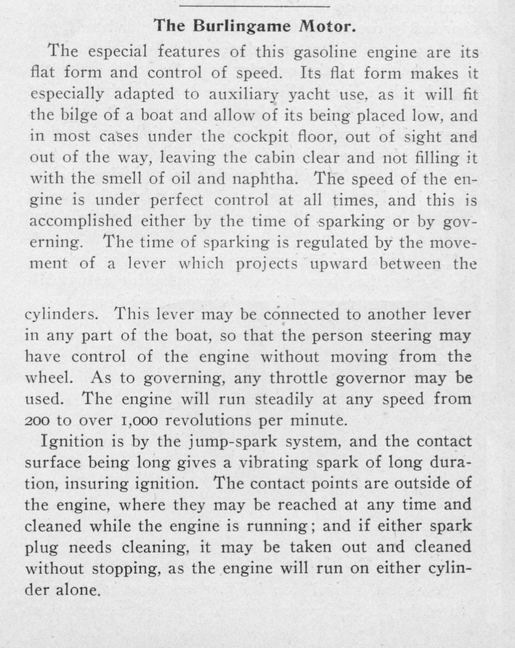 The Burlingame Motor.

The especial features of this gasoline engine are its flat form and control of speed. Its flat form makes it especially adapted to auxiliary yacht use, as it will fit the bilge of a boat and allow of its being placed low, and in most cases under the cockpit floor, out of sight and out of the way, leaving the cabin clear and not filling it with the smell of oil and naphtha. The speed of the engine is under perfect control at all times, and this is accomplished either by the time of sparking or by governing. The time of sparking is regulated by the movement of a lever which projects upward between the

cylinders. This lever may be connected to another lever in any part of the boat, so that the person steering may have control of the engine without moving from the wheel. As to governing, any throttle governor may be used. The engine will run steadily at any speed from 200 to over 1,000 revolutions per minute.

Ignition is by the jump-spark system, and the contact surface being long gives a vibrating spark of long duration, insuring ignition. The contact points are outside of the engine, where they may be reached at any time and cleaned while the engine is running; and if either spark plug needs cleaning, it may be taken out and cleaned without stopping, as the engine will run on either cylinder alone.